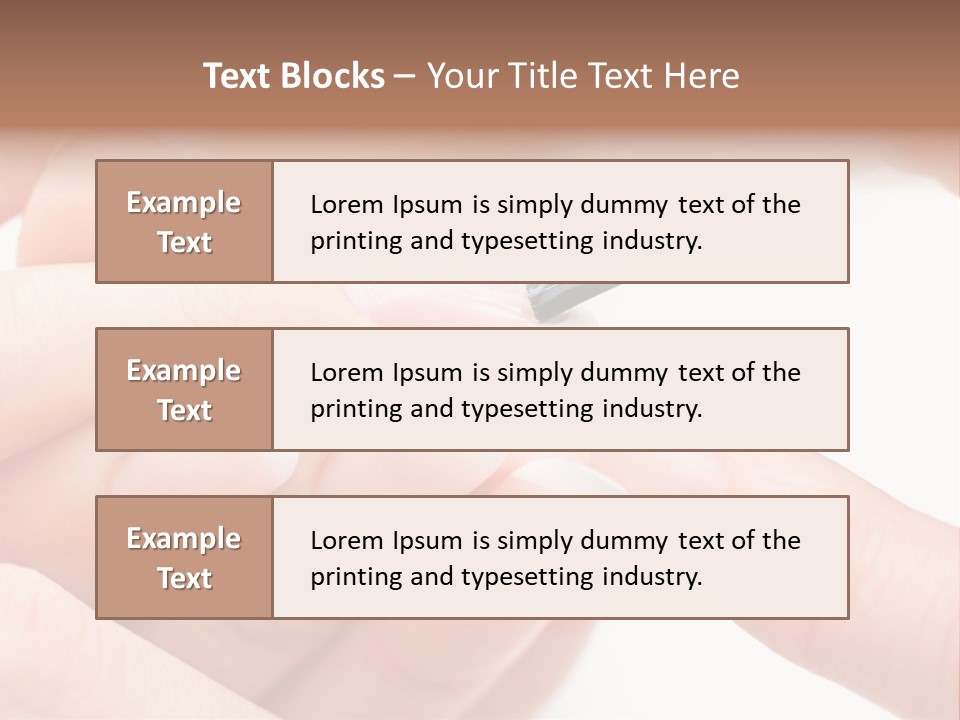 Text Blocks – Your Title Text Here

Example Text

Lorem Ipsum is simply dummy text of the printing and typesetting industry.

Example Text

Lorem Ipsum is simply dummy text of the printing and typesetting industry.

Example Text

Lorem Ipsum is simply dummy text of the printing and typesetting industry.